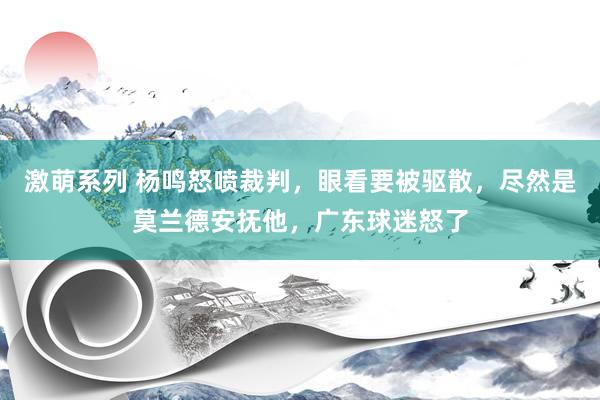 激萌系列 杨鸣怒喷裁判，眼看要被驱散，尽然是莫兰德安抚他，广东球迷怒了